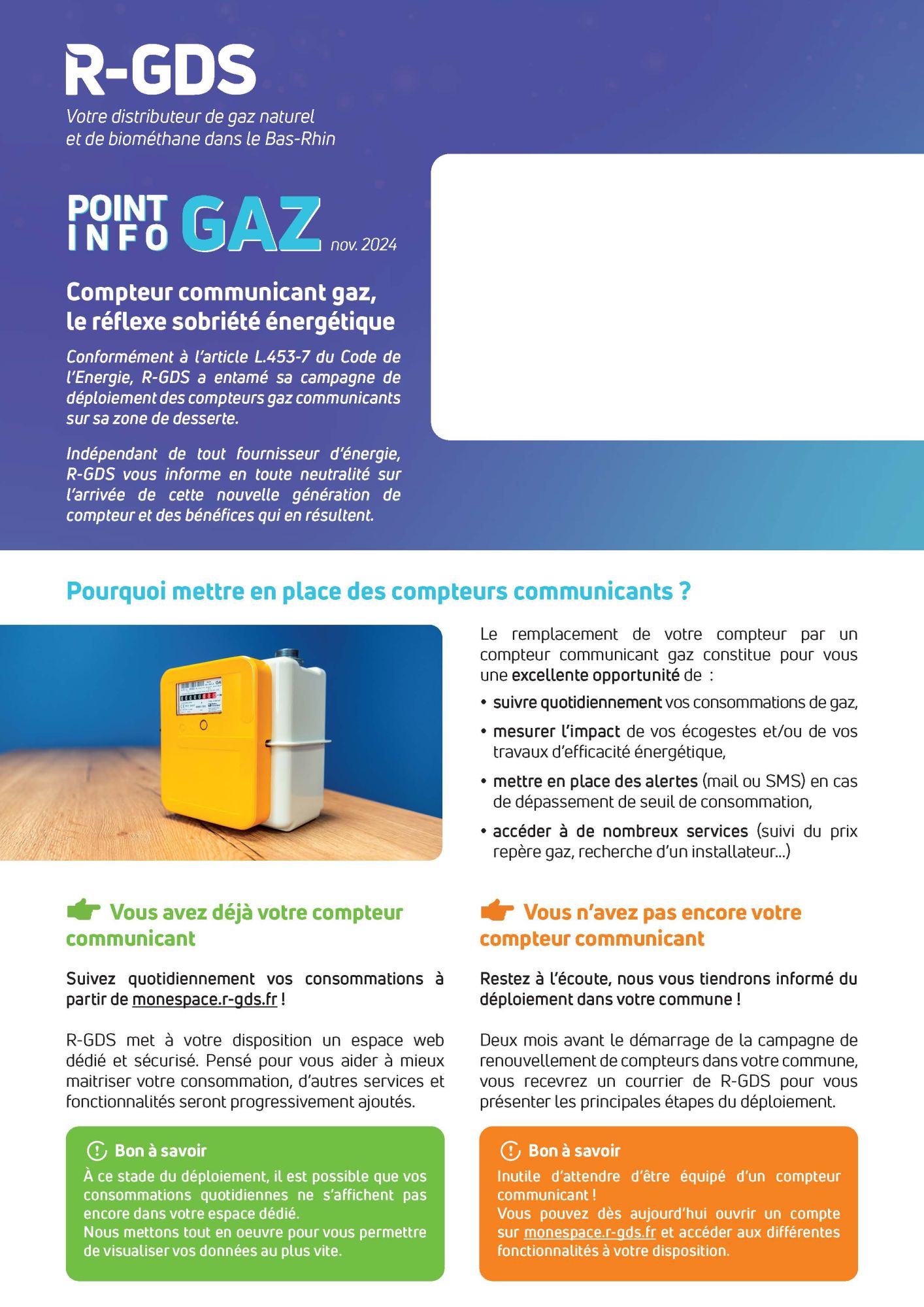 R-GDS

Votre distributeur de gaz naturel et de biométhane dans le Bas-Rhin

POINT INFO GAZ nov. 2024

Compteur communicant gaz, le réflexe sobriété énergétique

Conformément à l'article L.453-7 du Code de l'Energie, R-GDS a entamé sa campagne de déploiement des compteurs gaz communicants sur sa zone de desserte.

Indépendant de tout fournisseur d'énergie, R-GDS vous informe en toute neutralité sur l'arrivée de cette nouvelle génération de compteur et des bénéfices qui en résultent.

Pourquoi mettre en place des compteurs communicants ?

Le remplacement de votre compteur par un compteur communicant gaz constitue pour vous une excellente opportunité de :

• suivre quotidiennement vos consommations de gaz,
• mesurer l'impact de vos écogestes et/ou de vos travaux d'efficacité énergétique,
• mettre en place des alertes (mail ou SMS) en cas de dépassement de seuil de consommation,
• accéder à de nombreux services (suivi du prix repère gaz, recherche d'un installateur...)

Vous avez déjà votre compteur communicant

Suivez quotidiennement vos consommations à partir de monespace.r-gds.fr !

R-GDS met à votre disposition un espace web dédié et sécurisé. Pensé pour vous aider à mieux maitriser votre consommation, d'autres services et fonctionnalités seront progressivement ajoutés.

Bon à savoir
À ce stade du déploiement, il est possible que vos consommations quotidiennes ne s'affichent pas encore dans votre espace dédié.
Nous mettons tout en oeuvre pour vous permettre de visualiser vos données au plus vite.

Vous n'avez pas encore votre compteur communicant

Restez à l'écoute, nous vous tiendrons informé du déploiement dans votre commune !

Deux mois avant le démarrage de la campagne de renouvellement de compteurs dans votre commune, vous recevrez un courrier de R-GDS pour vous présenter les principales étapes du déploiement.

Bon à savoir
Inutile d'attendre d'être équipé d'un compteur communicant !
Vous pouvez dès aujourd'hui ouvrir un compte sur monespace.r-gds.fr et accéder aux différentes fonctionnalités à votre disposition.